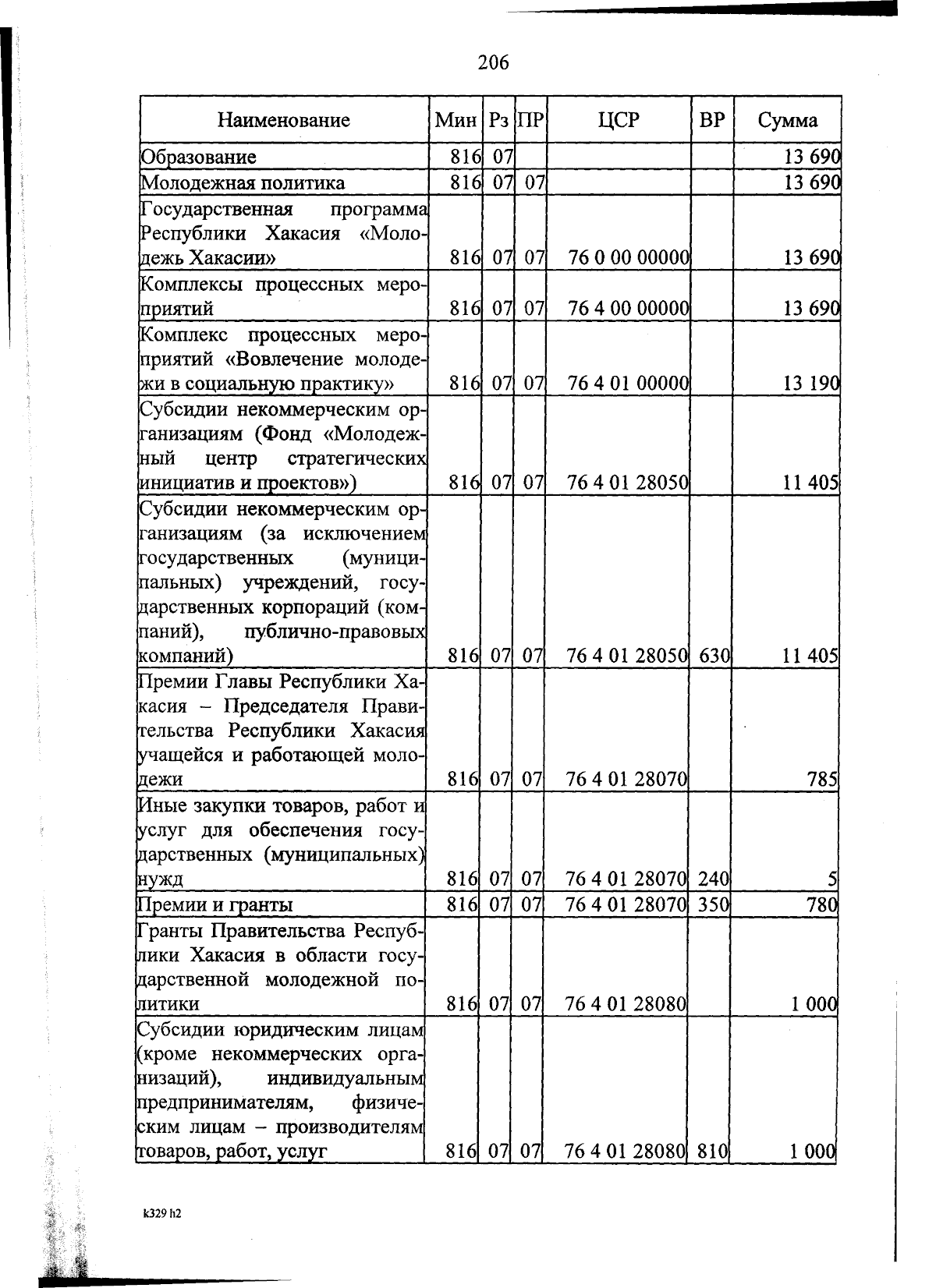 206

| Наименование | Мин | Рз | ПР | ЦСР | ВР | Сумма |
|---|---|---|---|---|---|---|
| Образование | 816 | 07 | | | | 13 690 |
| Молодежная политика | 816 | 07 | 07 | | | 13 690 |
| Государственная программа Республики Хакасия «Молодежь Хакасии» | 816 | 07 | 07 | 76 0 00 00000 | | 13 690 |
| Комплексы процессных мероприятий | 816 | 07 | 07 | 76 4 00 00000 | | 13 690 |
| Комплекс процессных мероприятий «Вовлечение молодежи в социальную практику» | 816 | 07 | 07 | 76 4 01 00000 | | 13 190 |
| Субсидии некоммерческим организациям (Фонд «Молодежный центр стратегических инициатив и проектов») | 816 | 07 | 07 | 76 4 01 28050 | | 11 405 |
| Субсидии некоммерческим организациям (за исключением государственных (муниципальных) учреждений, государственных корпораций (компаний), публично-правовых компаний) | 816 | 07 | 07 | 76 4 01 28050 | 630 | 11 405 |
| Премии Главы Республики Хакасия – Председателя Правительства Республики Хакасия учащейся и работающей молодежи | 816 | 07 | 07 | 76 4 01 28070 | | 785 |
| Иные закупки товаров, работ и услуг для обеспечения государственных (муниципальных) нужд | 816 | 07 | 07 | 76 4 01 28070 | 240 | 5 |
| Премии и гранты | 816 | 07 | 07 | 76 4 01 28070 | 350 | 780 |
| Гранты Правительства Республики Хакасия в области государственной молодежной политики | 816 | 07 | 07 | 76 4 01 28080 | | 1 000 |
| Субсидии юридическим лицам (кроме некоммерческих организаций), индивидуальным предпринимателям, физическим лицам – производителям товаров, работ, услуг | 816 | 07 | 07 | 76 4 01 28080 | 810 | 1 000 |

k329 h2